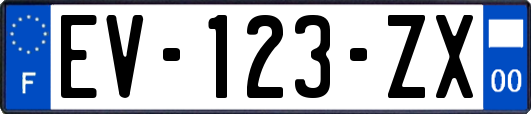 F
EV-123-ZX
00